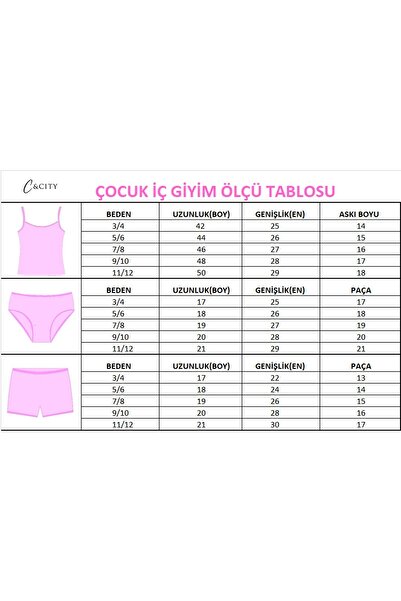 C&CITY

ÇOCUK İÇ GİYİM ÖLÇÜ TABLOSU

| BEDEN | UZUNLUK(BOY) | GENİŞLİK(EN) | ASKI BOYU |
|---|---|---|---|
| 3/4 | 42 | 25 | 14 |
| 5/6 | 44 | 26 | 15 |
| 7/8 | 46 | 27 | 16 |
| 9/10 | 48 | 28 | 17 |
| 11/12 | 50 | 29 | 18 |

| BEDEN | UZUNLUK(BOY) | GENİŞLİK(EN) | PAÇA |
|---|---|---|---|
| 3/4 | 17 | 25 | 17 |
| 5/6 | 18 | 26 | 18 |
| 7/8 | 19 | 27 | 19 |
| 9/10 | 20 | 28 | 20 |
| 11/12 | 21 | 29 | 21 |

| BEDEN | UZUNLUK(BOY) | GENİŞLİK(EN) | PAÇA |
|---|---|---|---|
| 3/4 | 17 | 22 | 13 |
| 5/6 | 18 | 24 | 14 |
| 7/8 | 19 | 26 | 15 |
| 9/10 | 20 | 28 | 16 |
| 11/12 | 21 | 30 | 17 |